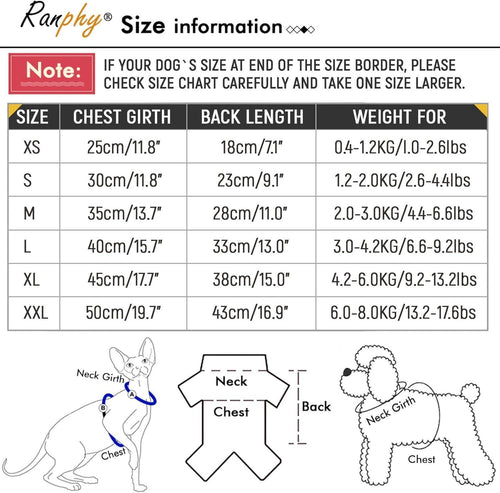 Ranphy® Size information

Note: IF YOUR DOG`S SIZE AT END OF THE SIZE BORDER, PLEASE CHECK SIZE CHART CAREFULLY AND TAKE ONE SIZE LARGER.

| SIZE | CHEST GIRTH | BACK LENGTH | WEIGHT FOR |
|---|---|---|---|
| XS | 25cm/11.8" | 18cm/7.1" | 0.4-1.2KG/1.0-2.6lbs |
| S | 30cm/11.8" | 23cm/9.1" | 1.2-2.0KG/2.6-4.4lbs |
| M | 35cm/13.7" | 28cm/11.0" | 2.0-3.0KG/4.4-6.6lbs |
| L | 40cm/15.7" | 33cm/13.0" | 3.0-4.2KG/6.6-9.2lbs |
| XL | 45cm/17.7" | 38cm/15.0" | 4.2-6.0KG/9.2-13.2lbs |
| XXL | 50cm/19.7" | 43cm/16.9" | 6.0-8.0KG/13.2-17.6bs |

Neck Girth
A
B
Chest

Neck
Chest
Back

Neck Girth
Chest